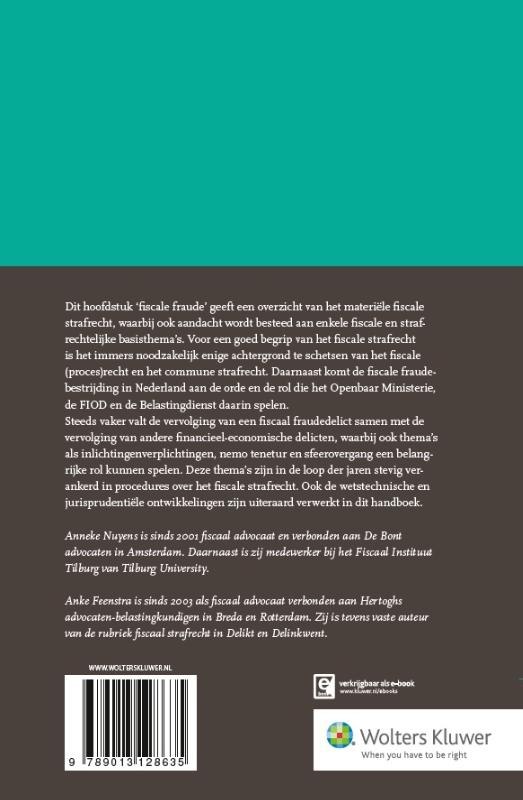 Dit hoofdstuk 'fiscale fraude' geeft een overzicht van het materiële fiscale strafrecht, waarbij ook aandacht wordt besteed aan enkele fiscale en strafrechtelijke basisthema's. Voor een goed begrip van het fiscale strafrecht is het immers noodzakelijk enige achtergrond te schetsen van het fiscale (proces)recht en het commune strafrecht. Daarnaast komt de fiscale fraudebestrijding in Nederland aan de orde en de rol die het Openbaar Ministerie, de FIOD en de Belastingdienst daarin spelen.
Steeds vaker valt de vervolging van een fiscaal fraudedelict samen met de vervolging van andere financieel-economische delicten, waarbij ook thema's als inlichtingenverplichtingen, nemo tenetur en sfeerovergang een belangrijke rol kunnen spelen. Deze thema's zijn in de loop der jaren stevig verankerd in procedures over het fiscale strafrecht. Ook de wetstechnische en jurisprudentiële ontwikkelingen zijn uiteraard verwerkt in dit handboek.

Anneke Nuyens is sinds 2001 fiscaal advocaat en verbonden aan De Bont advocaten in Amsterdam. Daarnaast is zij medewerker bij het Fiscaal Instituut Tilburg van Tilburg University.

Anke Feenstra is sinds 2003 als fiscaal advocaat verbonden aan Hertoghs advocaten-belastingkundigen in Breda en Rotterdam. Zij is tevens vaste auteur van de rubriek fiscaal strafrecht in Delikt en Delinkwent.

WWW.WOLTERSKLUWER.NL

9 789013 128635

verkrijgbaar als e-book
www.kluwer.nl/ebooks

Wolters Kluwer
When you have to be right